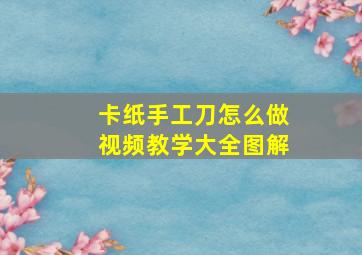 卡纸手工刀怎么做
视频教学大全图解